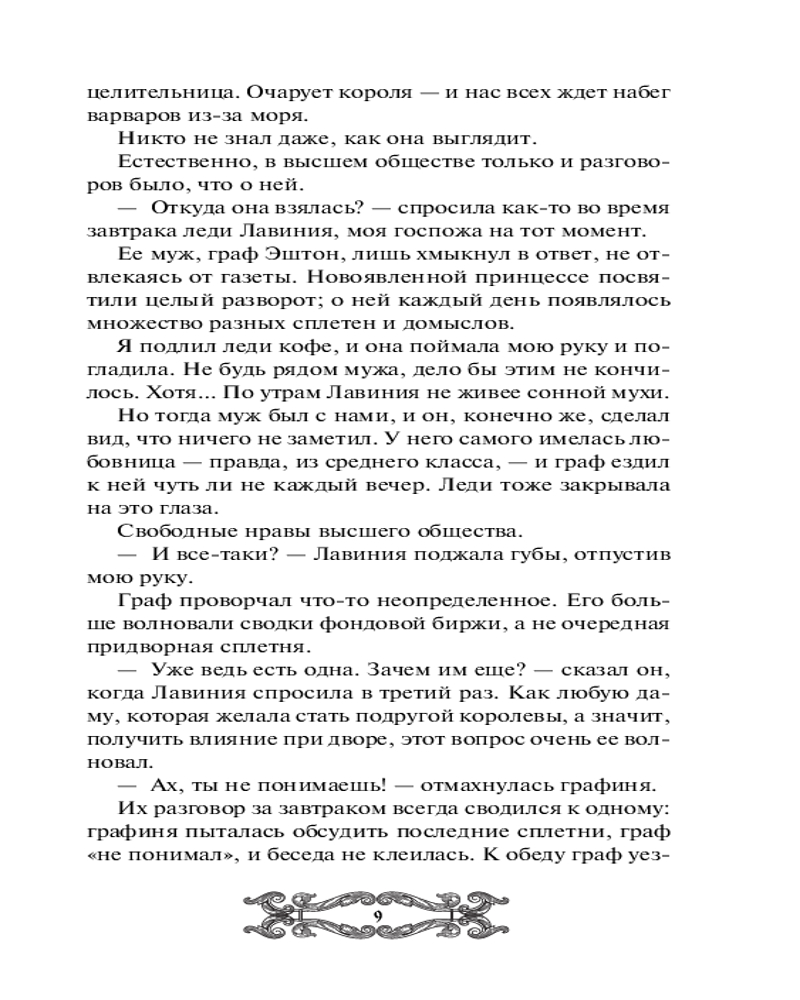 целительница. Очарует короля — и нас всех ждет набег варваров из-за моря.

Никто не знал даже, как она выглядит.

Естественно, в высшем обществе только и разговоров было, что о ней.

— Откуда она взялась? — спросила как-то во время завтрака леди Лавиния, моя госпожа на тот момент.

Ее муж, граф Эштон, лишь хмыкнул в ответ, не отвлекаясь от газеты. Новоявленной принцессе посвятили целый разворот; о ней каждый день появлялось множество разных сплетен и домыслов.

Я подлил леди кофе, и она поймала мою руку и погладила. Не будь рядом мужа, дело бы этим не кончилось. Хотя... По утрам Лавиния не живее сонной мухи.

Но тогда муж был с нами, и он, конечно же, сделал вид, что ничего не заметил. У него самого имелась любовница — правда, из среднего класса, — и граф ездил к ней чуть ли не каждый вечер. Леди тоже закрывала на это глаза.

Свободные нравы высшего общества.

— И все-таки? — Лавиния поджала губы, отпустив мою руку.

Граф проворчал что-то неопределенное. Его больше волновали сводки фондовой биржи, а не очередная придворная сплетня.

— Уже ведь есть одна. Зачем им еще? — сказал он, когда Лавиния спросила в третий раз. Как любую даму, которая желала стать подругой королевы, а значит, получить влияние при дворе, этот вопрос очень ее волновал.

— Ах, ты не понимаешь! — отмахнулась графиня.

Их разговор за завтраком всегда сводился к одному: графиня пыталась обсудить последние сплетни, граф «не понимал», и беседа не клеилась. К обеду граф уез-

9